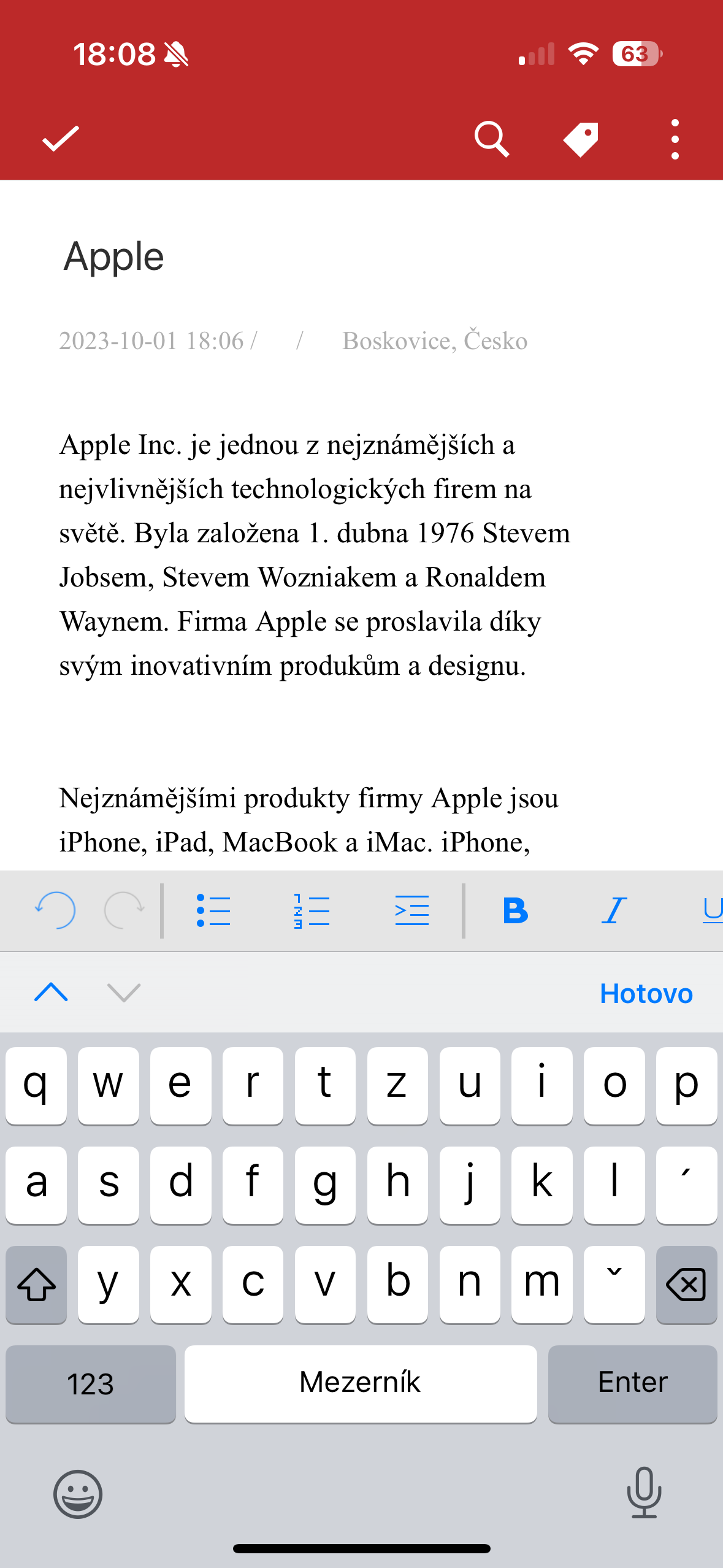 18:08

63

Apple

2023-10-01 18:06 / / Boskovice, Česko

Apple Inc. je jednou z nejznámějších a nejvlivnějších technologických firem na světě. Byla založena 1. dubna 1976 Stevem Jobsem, Stevem Wozniakem a Ronaldem Waynem. Firma Apple se proslavila díky svým inovativním produkům a designu.

Nejznámějšími produkty firmy Apple jsou iPhone, iPad, MacBook a iMac. iPhone,

B I U

Hotovo

q w e r t z u i o p
a s d f g h j k l ´
y x c v b n m ˇ
123 Mezerník Enter